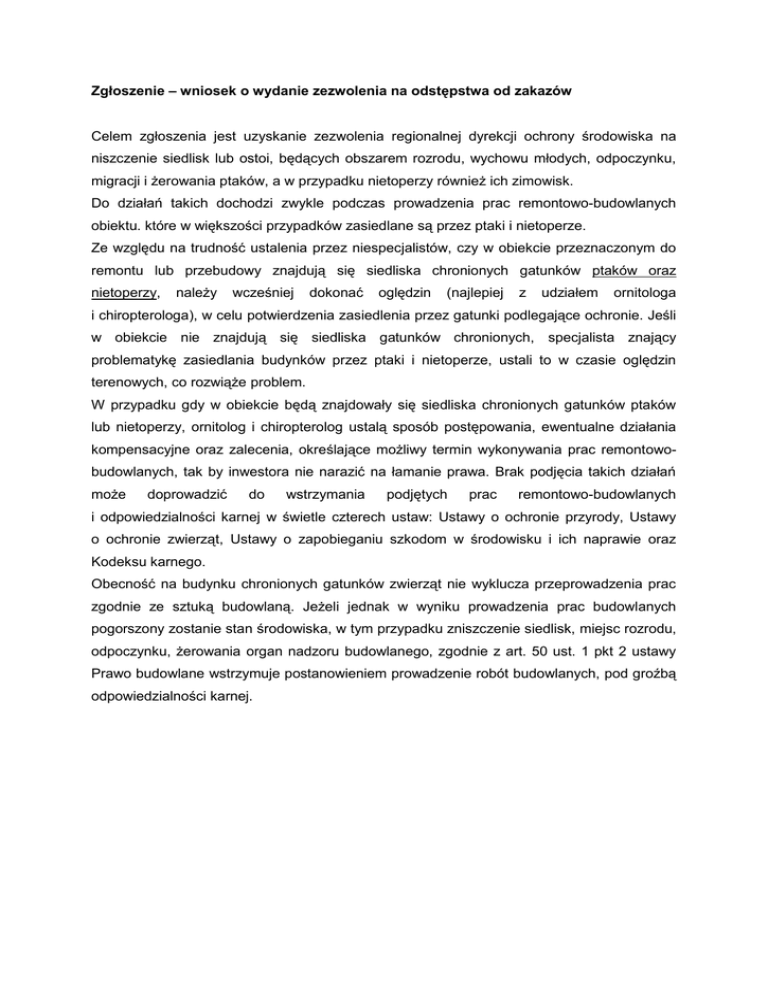 Zgłoszenie – wniosek o wydanie zezwolenia na odstępstwa od zakazów

Celem zgłoszenia jest uzyskanie zezwolenia regionalnej dyrekcji ochrony środowiska na niszczenie siedlisk lub ostoi, będących obszarem rozrodu, wychowu młodych, odpoczynku, migracji i żerowania ptaków, a w przypadku nietoperzy również ich zimowisk.
Do działań takich dochodzi zwykle podczas prowadzenia prac remontowo-budowlanych obiektu. które w większości przypadków zasiedlane są przez ptaki i nietoperze.
Ze względu na trudność ustalenia przez niespecjalistów, czy w obiekcie przeznaczonym do remontu lub przebudowy znajdują się siedliska chronionych gatunków ptaków oraz nietoperzy, należy wcześniej dokonać oględzin (najlepiej z udziałem ornitologa i chiropterologa), w celu potwierdzenia zasiedlenia przez gatunki podlegające ochronie. Jeśli w obiekcie nie znajdują się siedliska gatunków chronionych, specjalista znający problematykę zasiedlania budynków przez ptaki i nietoperze, ustali to w czasie oględzin terenowych, co rozwiąże problem.
W przypadku gdy w obiekcie będą znajdowały się siedliska chronionych gatunków ptaków lub nietoperzy, ornitolog i chiropterolog ustalą sposób postępowania, ewentualne działania kompensacyjne oraz zalecenia, określające możliwy termin wykonywania prac remontowo-budowlanych, tak by inwestora nie narazić na łamanie prawa. Brak podjęcia takich działań może doprowadzić do wstrzymania podjętych prac remontowo-budowlanych i odpowiedzialności karnej w świetle czterech ustaw: Ustawy o ochronie przyrody, Ustawy o ochronie zwierząt, Ustawy o zapobieganiu szkodom w środowisku i ich naprawie oraz Kodeksu karnego.
Obecność na budynku chronionych gatunków zwierząt nie wyklucza przeprowadzenia prac zgodnie ze sztuką budowlaną. Jeżeli jednak w wyniku prowadzenia prac budowlanych pogorszony zostanie stan środowiska, w tym przypadku zniszczenie siedlisk, miejsc rozrodu, odpoczynku, żerowania organ nadzoru budowlanego, zgodnie z art. 50 ust. 1 pkt 2 ustawy Prawo budowlane wstrzymuje postanowieniem prowadzenie robót budowlanych, pod groźbą odpowiedzialności karnej.